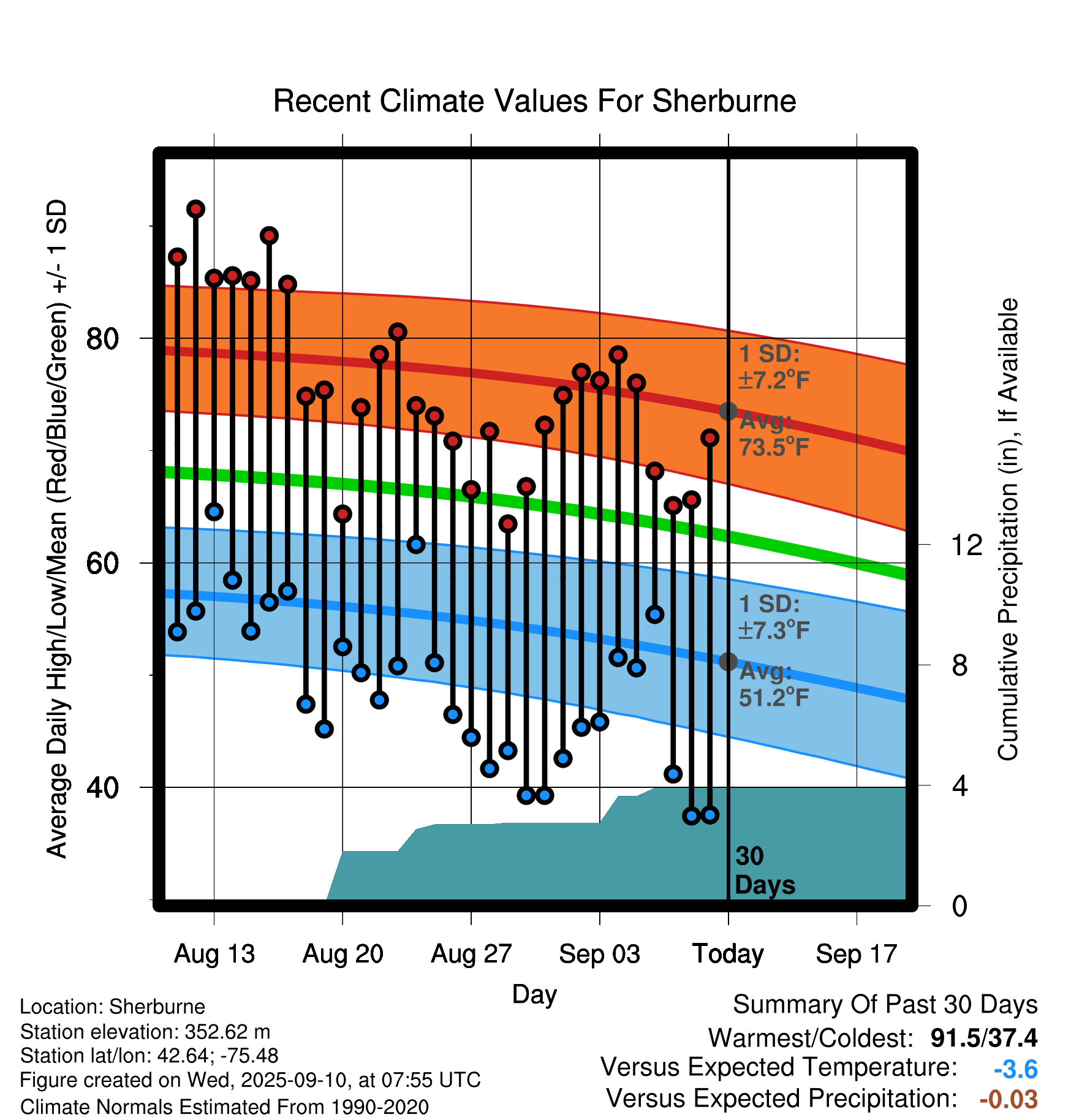 Recent Climate Values For Sherburne

Average Daily High/Low/Mean (Red/Blue/Green) +/- 1 SD

80
60
40

1 SD: ±7.2°F
Avg: 73.5°F
1 SD: ±7.3°F
Avg: 51.2°F
30 Days

Cumulative Precipitation (in), If Available

12
8
4
0

Aug 13
Aug 20
Aug 27
Sep 03
Today
Sep 17

Day

Location: Sherburne
Station elevation: 352.62 m
Station lat/lon: 42.64; -75.48
Figure created on Wed, 2025-09-10, at 07:55 UTC
Climate Normals Estimated From 1990-2020

Summary Of Past 30 Days
Warmest/Coldest: 91.5/37.4
Versus Expected Temperature: -3.6
Versus Expected Precipitation: -0.03